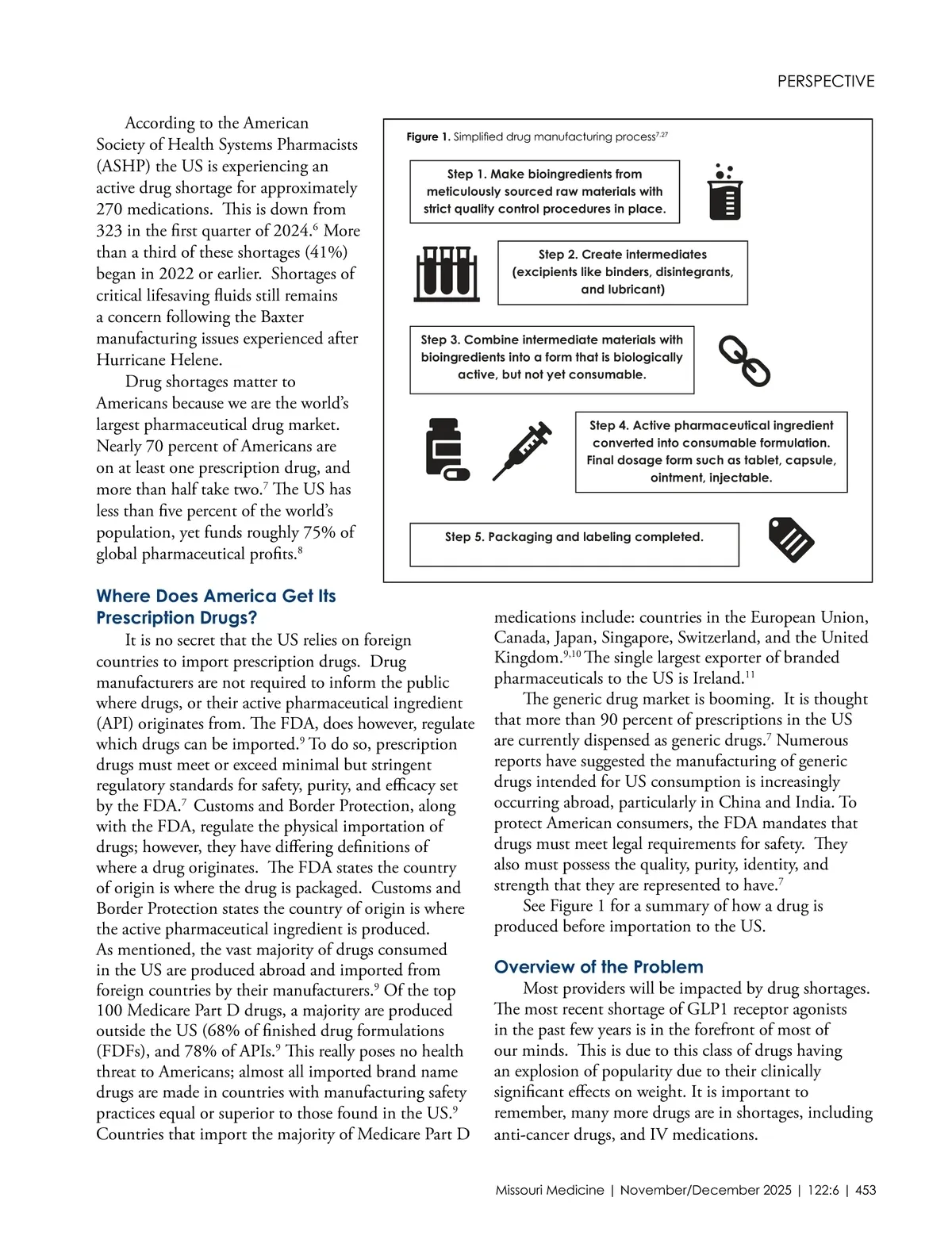 PERSPECTIVE

According to the American Society of Health Systems Pharmacists (ASHP) the US is experiencing an active drug shortage for approximately 270 medications. This is down from 323 in the first quarter of 2024.$^{6}$ More than a third of these shortages (41%) began in 2022 or earlier. Shortages of critical lifesaving fluids still remains a concern following the Baxter manufacturing issues experienced after Hurricane Helene.

Drug shortages matter to Americans because we are the world's largest pharmaceutical drug market. Nearly 70 percent of Americans are on at least one prescription drug, and more than half take two.$^{7}$ The US has less than five percent of the world's population, yet funds roughly 75% of global pharmaceutical profits.$^{8}$

Figure 1. Simplified drug manufacturing process$^{7,27}$

Step 1. Make bioingredients from meticulously sourced raw materials with strict quality control procedures in place.

Step 2. Create intermediates (excipients like binders, disintegrants, and lubricant)

Step 3. Combine intermediate materials with bioingredients into a form that is biologically active, but not yet consumable.

Step 4. Active pharmaceutical ingredient converted into consumable formulation. Final dosage form such as tablet, capsule, ointment, injectable.

Step 5. Packaging and labeling completed.

Where Does America Get Its Prescription Drugs?

It is no secret that the US relies on foreign countries to import prescription drugs. Drug manufacturers are not required to inform the public where drugs, or their active pharmaceutical ingredient (API) originates from. The FDA, does however, regulate which drugs can be imported.$^{9}$ To do so, prescription drugs must meet or exceed minimal but stringent regulatory standards for safety, purity, and efficacy set by the FDA.$^{7}$ Customs and Border Protection, along with the FDA, regulate the physical importation of drugs; however, they have differing definitions of where a drug originates. The FDA states the country of origin is where the drug is packaged. Customs and Border Protection states the country of origin is where the active pharmaceutical ingredient is produced. As mentioned, the vast majority of drugs consumed in the US are produced abroad and imported from foreign countries by their manufacturers.$^{9}$ Of the top 100 Medicare Part D drugs, a majority are produced outside the US (68% of finished drug formulations (FDFs), and 78% of APIs.$^{9}$ This really poses no health threat to Americans; almost all imported brand name drugs are made in countries with manufacturing safety practices equal or superior to those found in the US.$^{9}$ Countries that import the majority of Medicare Part D medications include: countries in the European Union, Canada, Japan, Singapore, Switzerland, and the United Kingdom.$^{9,10}$ The single largest exporter of branded pharmaceuticals to the US is Ireland.$^{11}$

The generic drug market is booming. It is thought that more than 90 percent of prescriptions in the US are currently dispensed as generic drugs.$^{7}$ Numerous reports have suggested the manufacturing of generic drugs intended for US consumption is increasingly occurring abroad, particularly in China and India. To protect American consumers, the FDA mandates that drugs must meet legal requirements for safety. They also must possess the quality, purity, identity, and strength that they are represented to have.$^{7}$

See Figure 1 for a summary of how a drug is produced before importation to the US.

Overview of the Problem

Most providers will be impacted by drug shortages. The most recent shortage of GLP1 receptor agonists in the past few years is in the forefront of most of our minds. This is due to this class of drugs having an explosion of popularity due to their clinically significant effects on weight. It is important to remember, many more drugs are in shortages, including anti-cancer drugs, and IV medications.

Missouri Medicine | November/December 2025 | 122:6 | 453